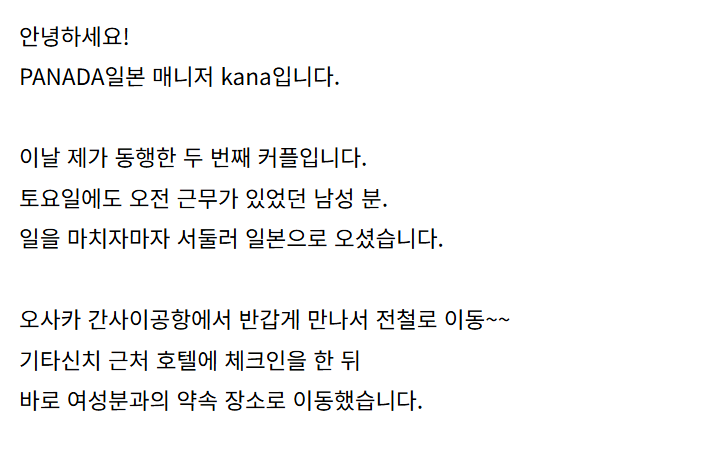 안녕하세요!
PANADA일본 매니저 kana입니다.

이날 제가 동행한 두 번째 커플입니다.
토요일에도 오전 근무가 있었던 남성 분.
일을 마치자마자 서둘러 일본으로 오셨습니다.

오사카 간사이공항에서 반갑게 만나서 전철로 이동~~
기타신치 근처 호텔에 체크인을 한 뒤
바로 여성분과의 약속 장소로 이동했습니다.